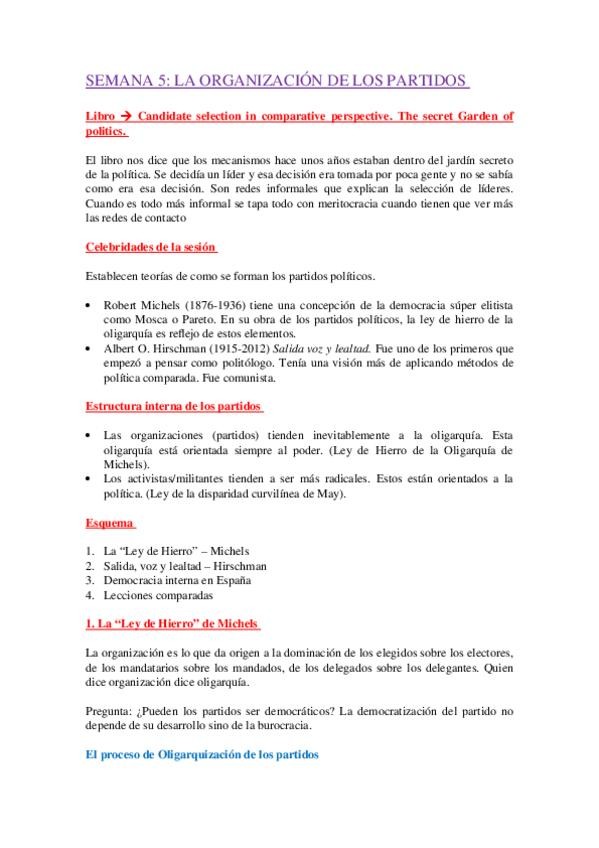 SEMANA 5: LA ORGANIZACIÓN DE LOS PARTIDOS

Libro → Candidate selection in comparative perspective. The secret Garden of politics.

El libro nos dice que los mecanismos hace unos años estaban dentro del jardín secreto de la política. Se decidía un líder y esa decisión era tomada por poca gente y no se sabía como era esa decisión. Son redes informales que explican la selección de líderes. Cuando es todo más informal se tapa todo con meritocracia cuando tienen que ver más las redes de contacto

Celebridades de la sesión

Establecen teorías de como se forman los partidos políticos.

• Robert Michels (1876-1936) tiene una concepción de la democracia súper elitista como Mosca o Pareto. En su obra de los partidos políticos, la ley de hierro de la oligarquía es reflejo de estos elementos.
• Albert O. Hirschman (1915-2012) Salida voz y lealtad. Fue uno de los primeros que empezó a pensar como politólogo. Tenía una visión más de aplicando métodos de política comparada. Fue comunista.

Estructura interna de los partidos

• Las organizaciones (partidos) tienden inevitablemente a la oligarquía. Esta oligarquía está orientada siempre al poder. (Ley de Hierro de la Oligarquía de Michels).
• Los activistas/militantes tienden a ser más radicales. Estos están orientados a la política. (Ley de la disparidad curvilínea de May).

Esquema

1. La “Ley de Hierro” – Michels
2. Salida, voz y lealtad – Hirschman
3. Democracia interna en España
4. Lecciones comparadas

1. La “Ley de Hierro” de Michels

La organización es lo que da origen a la dominación de los elegidos sobre los electores, de los mandatarios sobre los mandados, de los delegados sobre los delegantes. Quien dice organización dice oligarquía.

Pregunta: ¿Pueden los partidos ser democráticos? La democratización del partido no depende de su desarrollo sino de la burocracia.

El proceso de Oligarquización de los partidos